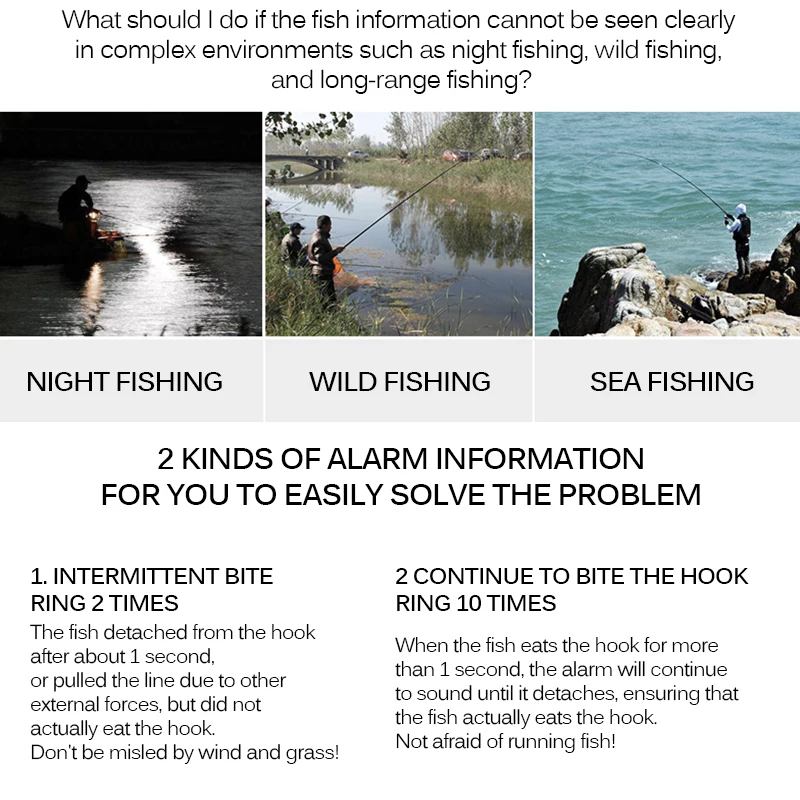 What should I do if the fish information cannot be seen clearly in complex environments such as night fishing, wild fishing, and long-range fishing?

NIGHT FISHING

WILD FISHING

SEA FISHING

2 KINDS OF ALARM INFORMATION
FOR YOU TO EASILY SOLVE THE PROBLEM

1. INTERMITTENT BITE
RING 2 TIMES

The fish detached from the hook after about 1 second, or pulled the line due to other external forces, but did not actually eat the hook.
Don't be misled by wind and grass!

2 CONTINUE TO BITE THE HOOK
RING 10 TIMES

When the fish eats the hook for more than 1 second, the alarm will continue to sound until it detaches, ensuring that the fish actually eats the hook.
Not afraid of running fish!